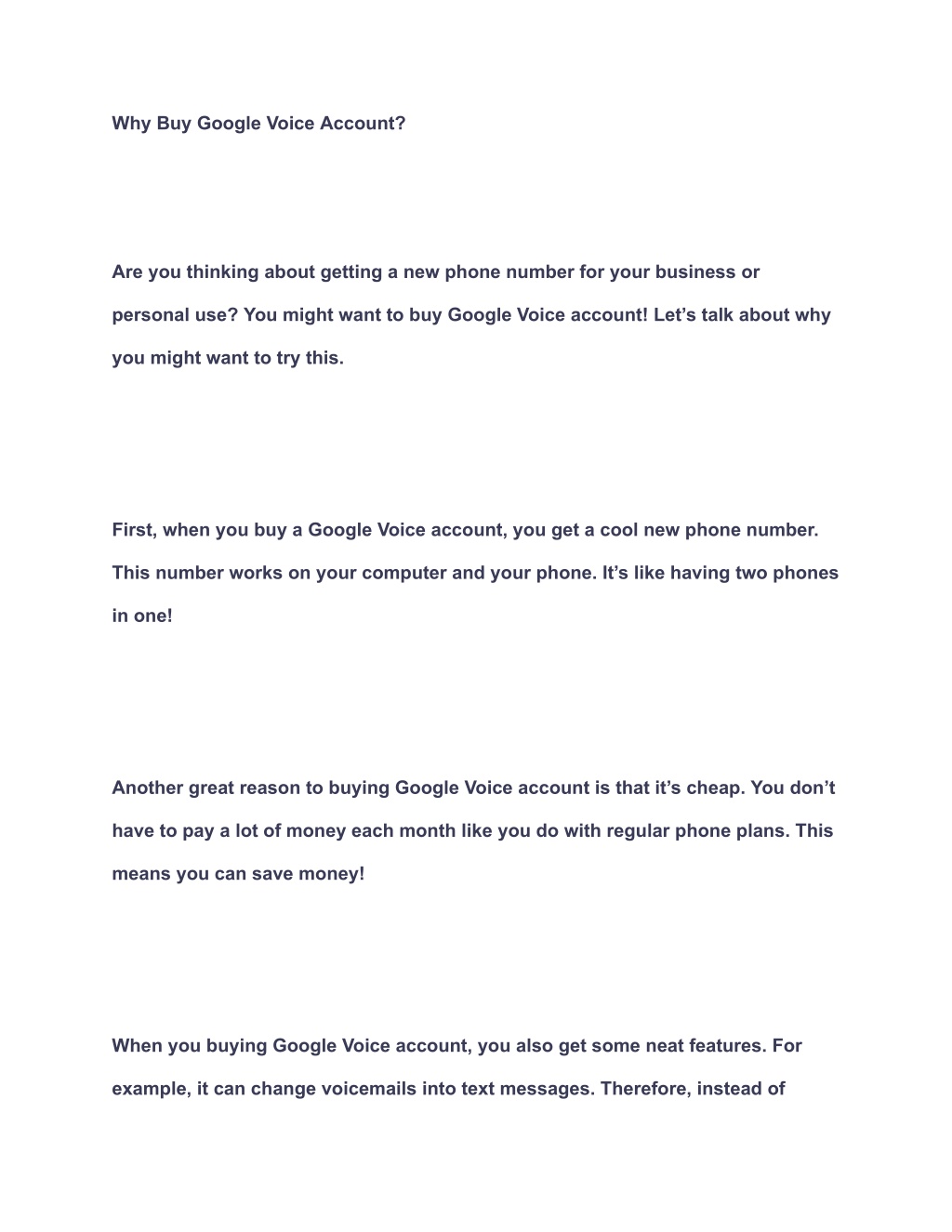 Why Buy Google Voice Account?

Are you thinking about getting a new phone number for your business or personal use? You might want to buy Google Voice account! Let’s talk about why you might want to try this.

First, when you buy a Google Voice account, you get a cool new phone number. This number works on your computer and your phone. It’s like having two phones in one!

Another great reason to buying Google Voice account is that it’s cheap. You don’t have to pay a lot of money each month like you do with regular phone plans. This means you can save money!

When you buying Google Voice account, you also get some neat features. For example, it can change voicemails into text messages. Therefore, instead of